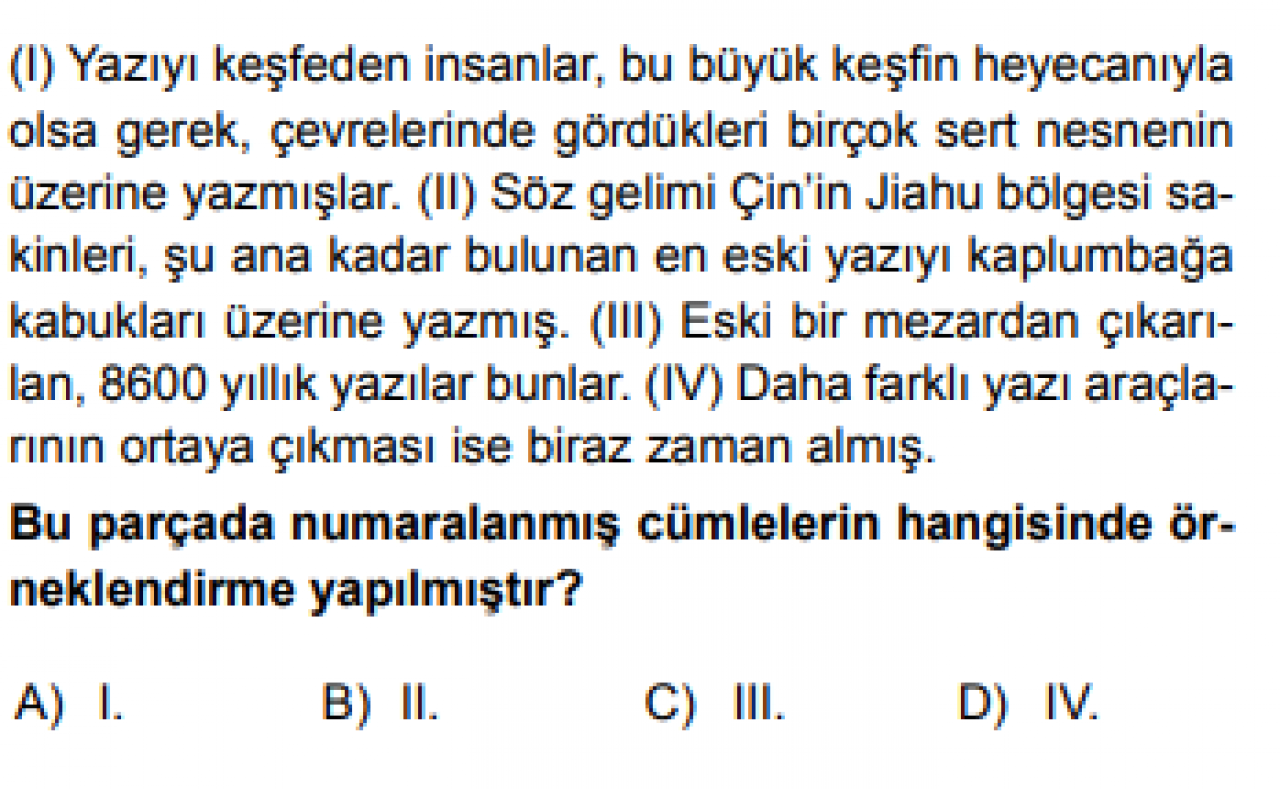 (I) Yazıyı keşfeden insanlar, bu büyük keşfin heyecanıyla olsa gerek, çevrelerinde gördükleri birçok sert nesnenin üzerine yazmışlar. (II) Söz gelimi Çin'in Jiahu bölgesi sakinleri, şu ana kadar bulunan en eski yazıyı kaplumbağa kabukları üzerine yazmış. (III) Eski bir mezardan çıkarılan, 8600 yıllık yazılar bunlar. (IV) Daha farklı yazı araçlarının ortaya çıkması ise biraz zaman almış.

Bu parçada numaralanmış cümlelerin hangisinde örneklendirme yapılmıştır?

A) I.  B) II.  C) III.  D) IV.